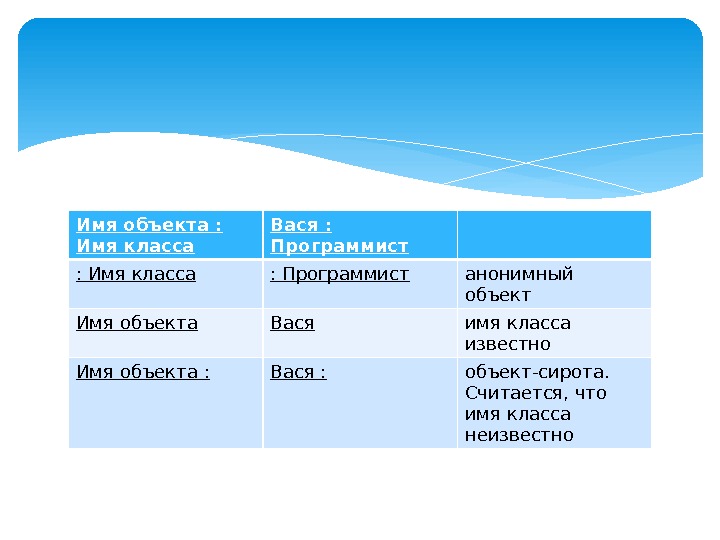 | Имя объекта : Имя класса | Вася : Программист | |
|---|---|---|
| : Имя класса | : Программист | анонимный объект |
| Имя объекта | Вася | имя класса известно |
| Имя объекта : | Вася : | объект-сирота. Считается, что имя класса неизвестно |